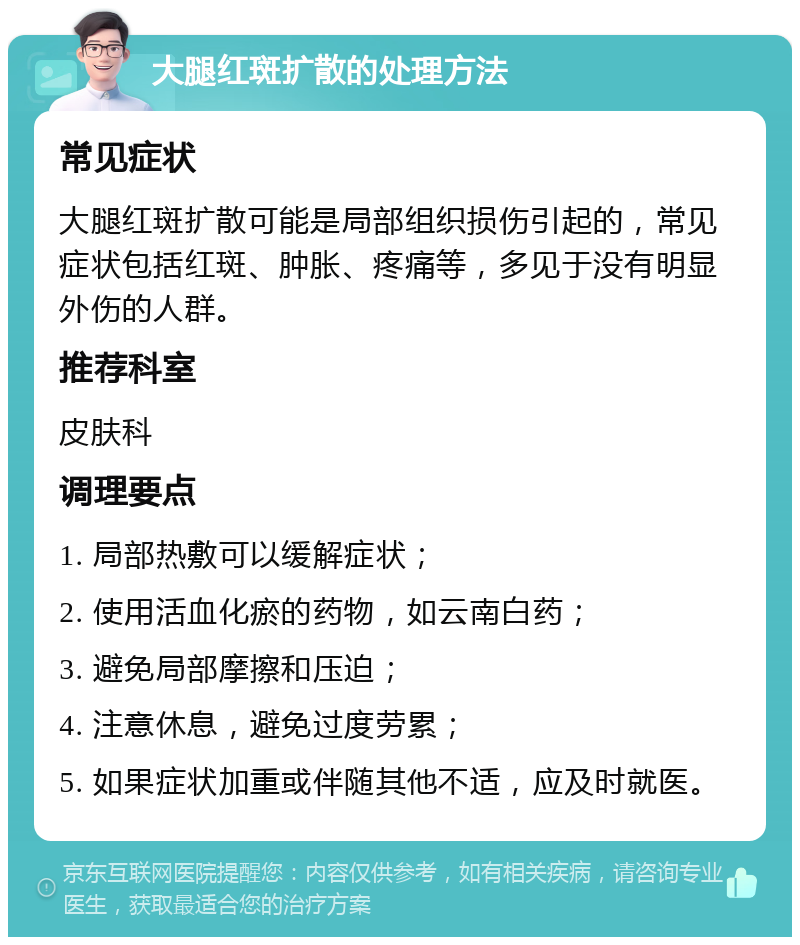 大腿红斑扩散的处理方法

常见症状

大腿红斑扩散可能是局部组织损伤引起的，常见症状包括红斑、肿胀、疼痛等，多见于没有明显外伤的人群。

推荐科室

皮肤科

调理要点

1. 局部热敷可以缓解症状；

2. 使用活血化瘀的药物，如云南白药；

3. 避免局部摩擦和压迫；

4. 注意休息，避免过度劳累；

5. 如果症状加重或伴随其他不适，应及时就医。

京东互联网医院提醒您：内容仅供参考，如有相关疾病，请咨询专业医生，获取最适合您的治疗方案